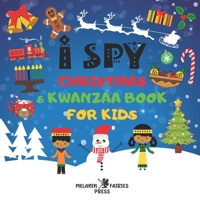 I SPY
CHRISTMAS
& KWANZAA BOOK
FOR KIDS

MELANIN FAIRIES
PRESS